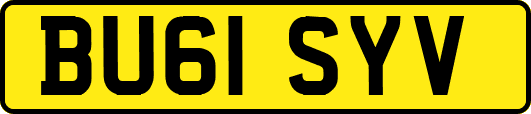 BU61 SYV